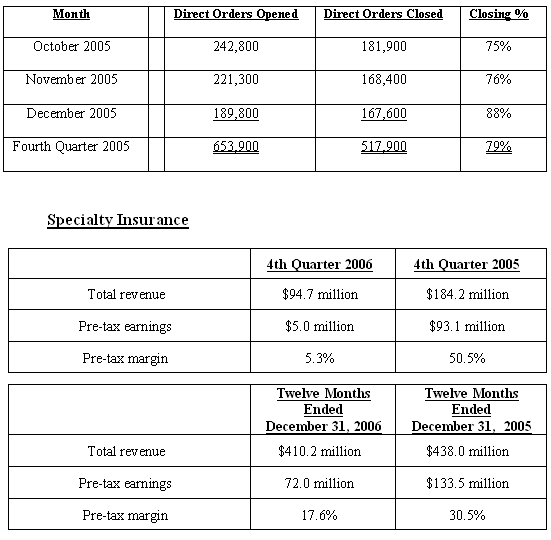 | Month | | Direct Orders Opened | Direct Orders Closed | Closing % |
|---|---|---|---|---|
| October 2005 | | 242,800 | 181,900 | 75% |
| November 2005 | | 221,300 | 168,400 | 76% |
| December 2005 | | 189,800 | 167,600 | 88% |
| Fourth Quarter 2005 | | 653,900 | 517,900 | 79% |

Specialty Insurance

| | 4th Quarter 2006 | 4th Quarter 2005 |
|---|---|---|
| Total revenue | \$94.7 million | \$184.2 million |
| Pre-tax earnings | \$5.0 million | \$93.1 million |
| Pre-tax margin | 5.3% | 50.5% |

| | Twelve Months Ended December 31, 2006 | Twelve Months Ended December 31, 2005 |
|---|---|---|
| Total revenue | \$410.2 million | \$438.0 million |
| Pre-tax earnings | 72.0 million | \$133.5 million |
| Pre-tax margin | 17.6% | 30.5% |